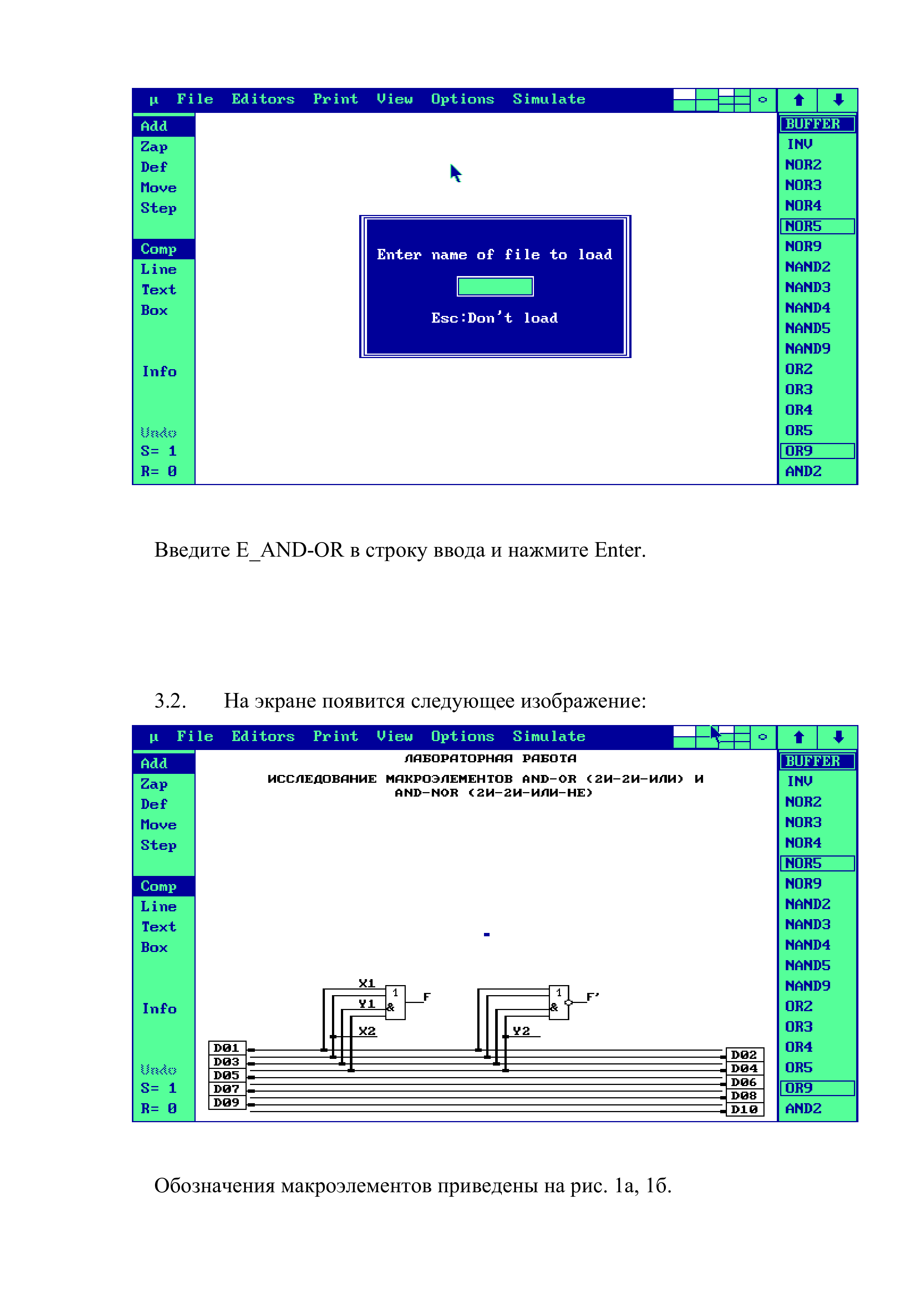 µ File Editors Print View Options Simulate

Add
Zap
Def
Move
Step

Comp
Line
Text
Box

Info

Undo
S= 1
R= 0

Enter name of file to load

Esc:Don't load

BUFFER
INV
NOR2
NOR3
NOR4
NOR5
NOR9
NAND2
NAND3
NAND4
NAND5
NAND9
OR2
OR3
OR4
OR5
OR9
AND2

Введите E_AND-OR в строку ввода и нажмите Enter.

3.2. На экране появится следующее изображение:

µ File Editors Print View Options Simulate

Add
Zap
Def
Move
Step

Comp
Line
Text
Box

Info

Undo
S= 1
R= 0

ЛАБОРАТОРНАЯ РАБОТА

ИССЛЕДОВАНИЕ МАКРОЭЛЕМЕНТОВ AND-OR (2И-2И-ИЛИ) И AND-NOR (2И-2И-ИЛИ-НЕ)

X1
Y1
X2
1
&
F
1
&
F'
Y2

D01
D03
D05
D07
D09

D02
D04
D06
D08
D10

BUFFER
INV
NOR2
NOR3
NOR4
NOR5
NOR9
NAND2
NAND3
NAND4
NAND5
NAND9
OR2
OR3
OR4
OR5
OR9
AND2

Обозначения макроэлементов приведены на рис. 1а, 1б.